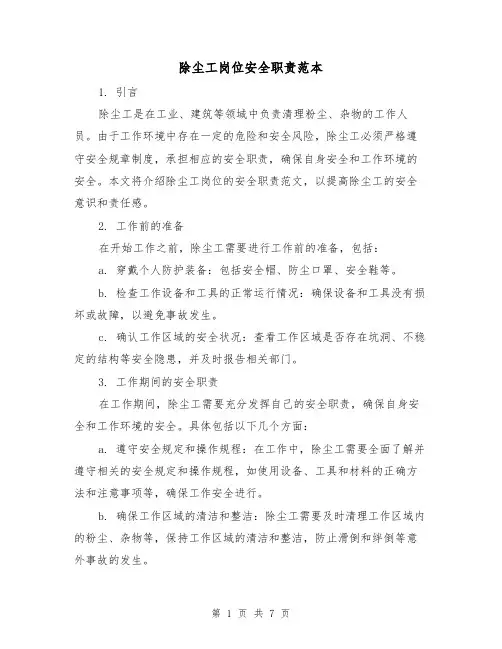 除尘工岗位安全职责范本

1. 引言

除尘工是在工业、建筑等领域中负责清理粉尘、杂物的工作人员。由于工作环境中存在一定的危险和安全风险，除尘工必须严格遵守安全规章制度，承担相应的安全职责，确保自身安全和工作环境的安全。本文将介绍除尘工岗位的安全职责范文，以提高除尘工的安全意识和责任感。

2. 工作前的准备

在开始工作之前，除尘工需要进行工作前的准备，包括：

a. 穿戴个人防护装备：包括安全帽、防尘口罩、安全鞋等。

b. 检查工作设备和工具的正常运行情况：确保设备和工具没有损坏或故障，以避免事故发生。

c. 确认工作区域的安全状况：查看工作区域是否存在坑洞、不稳定的结构等安全隐患，并及时报告相关部门。

3. 工作期间的安全职责

在工作期间，除尘工需要充分发挥自己的安全职责，确保自身安全和工作环境的安全。具体包括以下几个方面：

a. 遵守安全规定和操作规程：在工作中，除尘工需要全面了解并遵守相关的安全规定和操作规程，如使用设备、工具和材料的正确方法和注意事项等，确保工作安全进行。

b. 确保工作区域的清洁和整洁：除尘工需要及时清理工作区域内的粉尘、杂物等，保持工作区域的清洁和整洁，防止滑倒和绊倒等意外事故的发生。

第 1 页 共 7 页